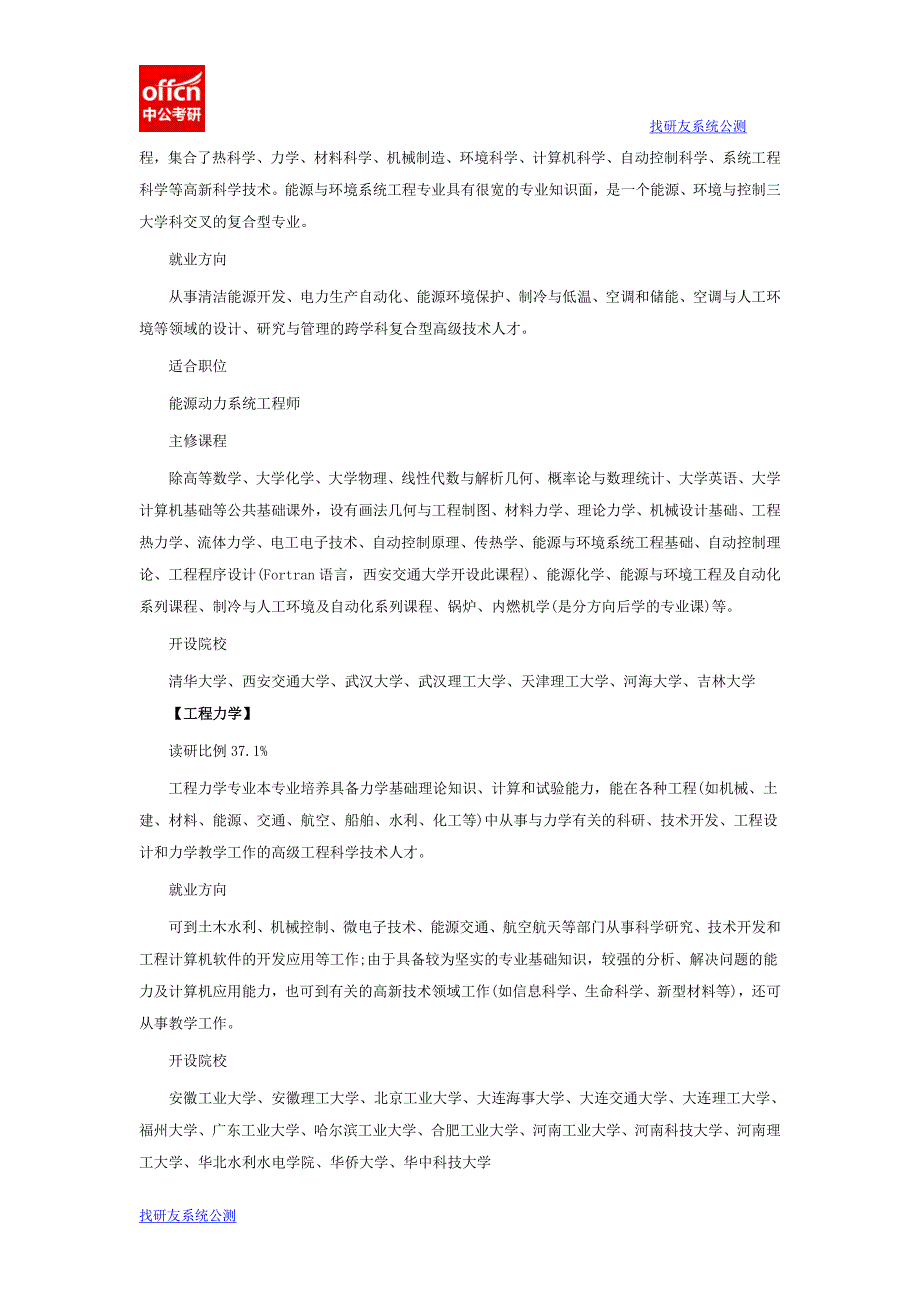 offcn
中公考研

找研友系统公测

程，集合了热科学、力学、材料科学、机械制造、环境科学、计算机科学、自动控制科学、系统工程科学等高新科学技术。能源与环境系统工程专业具有很宽的专业知识面，是一个能源、环境与控制三大学科交叉的复合型专业。

就业方向

从事清洁能源开发、电力生产自动化、能源环境保护、制冷与低温、空调和储能、空调与人工环境等领域的设计、研究与管理的跨学科复合型高级技术人才。

适合职位

能源动力系统工程师

主修课程

除高等数学、大学化学、大学物理、线性代数与解析几何、概率论与数理统计、大学英语、大学计算机基础等公共基础课外，设有画法几何与工程制图、材料力学、理论力学、机械设计基础、工程热力学、流体力学、电工电子技术、自动控制原理、传热学、能源与环境系统工程基础、自动控制理论、工程程序设计(Fortran 语言，西安交通大学开设此课程)、能源化学、能源与环境工程及自动化系列课程、制冷与人工环境及自动化系列课程、锅炉、内燃机学(是分方向后学的专业课)等。

开设院校

清华大学、西安交通大学、武汉大学、武汉理工大学、天津理工大学、河海大学、吉林大学

【工程力学】

读研比例 37.1%

工程力学专业本专业培养具备力学基础理论知识、计算和试验能力，能在各种工程(如机械、土建、材料、能源、交通、航空、船舶、水利、化工等)中从事与力学有关的科研、技术开发、工程设计和力学教学工作的高级工程科学技术人才。

就业方向

可到土木水利、机械控制、微电子技术、能源交通、航空航天等部门从事科学研究、技术开发和工程计算机软件的开发应用等工作;由于具备较为坚实的专业基础知识，较强的分析、解决问题的能力及计算机应用能力，也可到有关的高新技术领域工作(如信息科学、生命科学、新型材料等)，还可从事教学工作。

开设院校

安徽工业大学、安徽理工大学、北京工业大学、大连海事大学、大连交通大学、大连理工大学、福州大学、广东工业大学、哈尔滨工业大学、合肥工业大学、河南工业大学、河南科技大学、河南理工大学、华北水利水电学院、华侨大学、华中科技大学

找研友系统公测